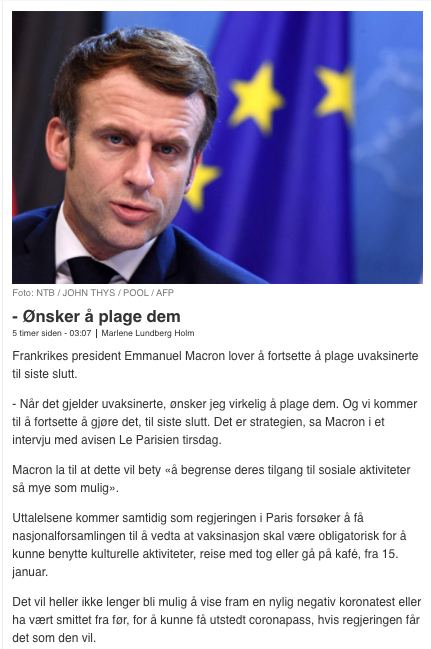 Foto: NTB / JOHN THYS / POOL / AFP

- Ønsker å plage dem

5 timer siden - 03:07 | Marlene Lundberg Holm

Frankrikes president Emmanuel Macron lover å fortsette å plage uvaksinerte til siste slutt.

- Når det gjelder uvaksinerte, ønsker jeg virkelig å plage dem. Og vi kommer til å fortsette å gjøre det, til siste slutt. Det er strategien, sa Macron i et intervju med avisen Le Parisien tirsdag.

Macron la til at dette vil bety «å begrense deres tilgang til sosiale aktiviteter så mye som mulig».

Uttalelsene kommer samtidig som regjeringen i Paris forsøker å få nasjonalforsamlingen til å vedta at vaksinasjon skal være obligatorisk for å kunne benytte kulturelle aktiviteter, reise med tog eller gå på kafé, fra 15. januar.

Det vil heller ikke lenger bli mulig å vise fram en nylig negativ koronatest eller ha vært smittet fra før, for å kunne få utstedt coronapass, hvis regjeringen får det som den vil.